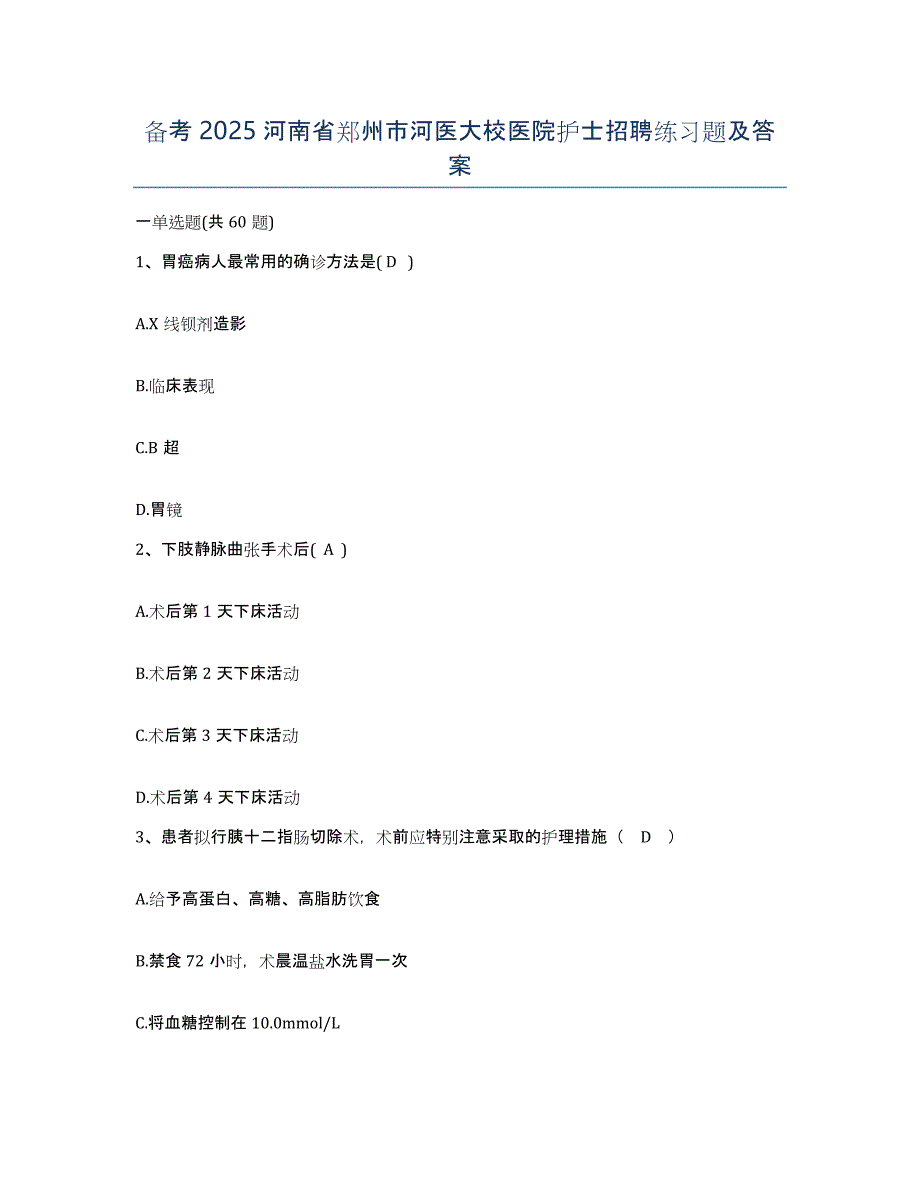 备考 2025 河南省郑州市河医大校医院护士招聘练习题及答案

一单选题(共 60 题)

1、胃癌病人最常用的确诊方法是( D )

A.X 线钡剂造影

B.临床表现

C.B 超

D.胃镜

2、下肢静脉曲张手术后( A )

A.术后第 1 天下床活动

B.术后第 2 天下床活动

C.术后第 3 天下床活动

D.术后第 4 天下床活动

3、患者拟行胰十二指肠切除术，术前应特别注意采取的护理措施（ D ）

A.给予高蛋白、高糖、高脂肪饮食

B.禁食 72 小时，术晨温盐水洗胃一次

C.将血糖控制在 10.0mmol/L